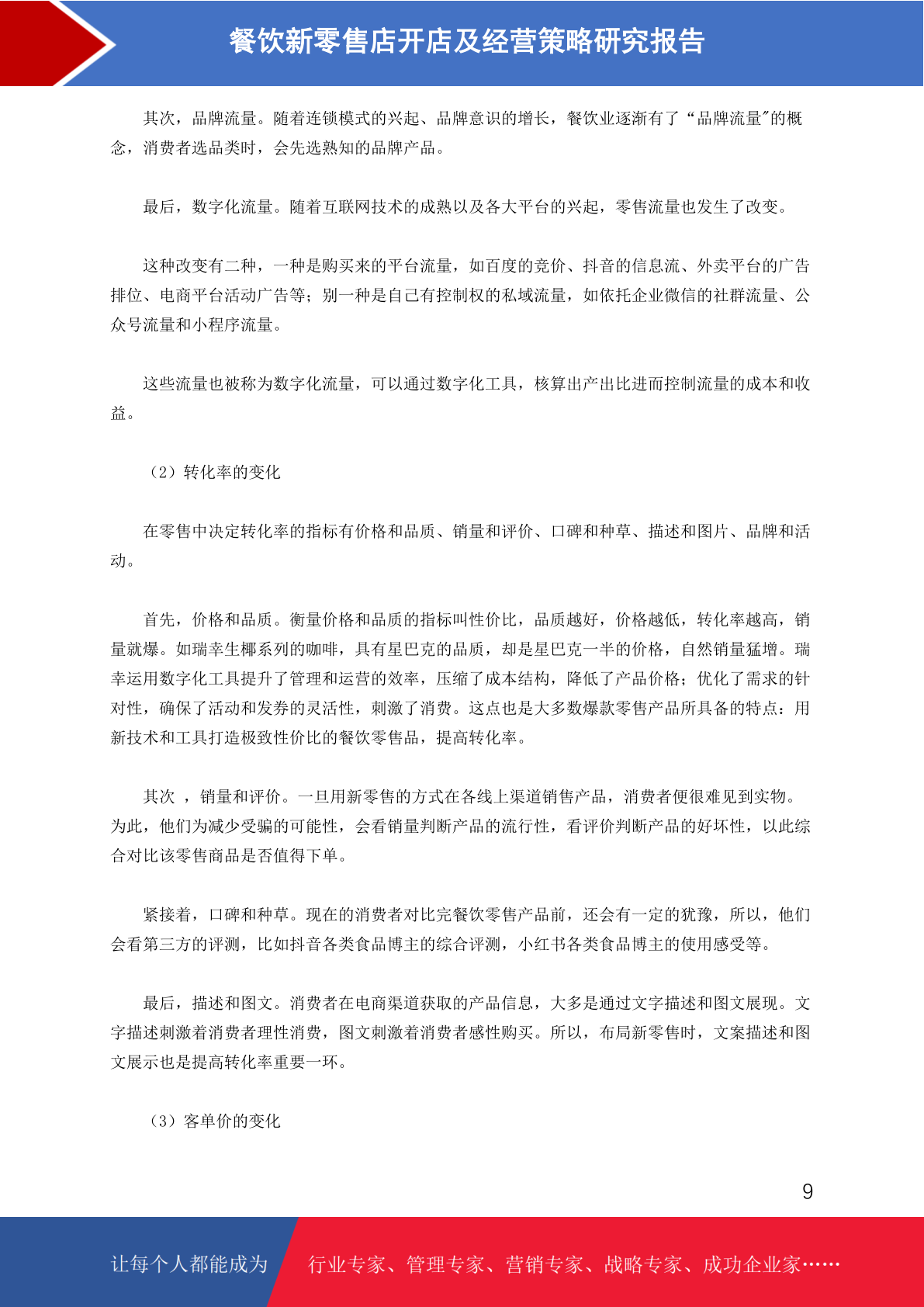 餐饮新零售店开店及经营策略研究报告

其次，品牌流量。随着连锁模式的兴起、品牌意识的增长，餐饮业逐渐有了“品牌流量”的概念，消费者选品类时，会先选熟知的品牌产品。

最后，数字化流量。随着互联网技术的成熟以及各大平台的兴起，零售流量也发生了改变。

这种改变有二种，一种是购买来的平台流量，如百度的竞价、抖音的信息流、外卖平台的广告排位、电商平台活动广告等；别一种是自己有控制权的私域流量，如依托企业微信的社群流量、公众号流量和小程序流量。

这些流量也被称为数字化流量，可以通过数字化工具，核算出产出比进而控制流量的成本和收益。

（2）转化率的变化

在零售中决定转化率的指标有价格和品质、销量和评价、口碑和种草、描述和图片、品牌和活动。

首先，价格和品质。衡量价格和品质的指标叫性价比，品质越好，价格越低，转化率越高，销量就爆。如瑞幸生椰系列的咖啡，具有星巴克的品质，却是星巴克一半的价格，自然销量猛增。瑞幸运用数字化工具提升了管理和运营的效率，压缩了成本结构，降低了产品价格；优化了需求的针对性，确保了活动和发券的灵活性，刺激了消费。这点也是大多数爆款零售产品所具备的特点：用新技术和工具打造极致性价比的餐饮零售品，提高转化率。

其次 ，销量和评价。一旦用新零售的方式在各线上渠道销售产品，消费者便很难见到实物。为此，他们为减少受骗的可能性，会看销量判断产品的流行性，看评价判断产品的好坏性，以此综合对比该零售商品是否值得下单。

紧接着，口碑和种草。现在的消费者对比完餐饮零售产品前，还会有一定的犹豫，所以，他们会看第三方的评测，比如抖音各类食品博主的综合评测，小红书各类食品博主的使用感受等。

最后，描述和图文。消费者在电商渠道获取的产品信息，大多是通过文字描述和图文展现。文字描述刺激着消费者理性消费，图文刺激着消费者感性购买。所以，布局新零售时，文案描述和图文展示也是提高转化率重要一环。

（3）客单价的变化

9

让每个人都能成为 行业专家、管理专家、营销专家、战略专家、成功企业家……